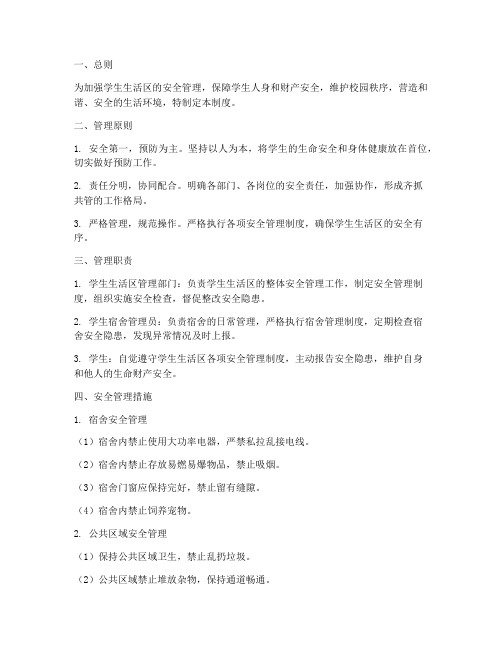 一、总则

为加强学生生活区的安全管理，保障学生人身和财产安全，维护校园秩序，营造和谐、安全的生活环境，特制定本制度。

二、管理原则

1. 安全第一，预防为主。坚持以人为本，将学生的生命安全和身体健康放在首位，切实做好预防工作。

2. 责任分明，协同配合。明确各部门、各岗位的安全责任，加强协作，形成齐抓共管的工作格局。

3. 严格管理，规范操作。严格执行各项安全管理制度，确保学生生活区的安全有序。

三、管理职责

1. 学生生活区管理部门：负责学生生活区的整体安全管理工作，制定安全管理制度，组织实施安全检查，督促整改安全隐患。

2. 学生宿舍管理员：负责宿舍的日常管理，严格执行宿舍管理制度，定期检查宿舍安全隐患，发现异常情况及时上报。

3. 学生：自觉遵守学生生活区各项安全管理制度，主动报告安全隐患，维护自身和他人的生命财产安全。

四、安全管理措施

1. 宿舍安全管理

（1）宿舍内禁止使用大功率电器，严禁私拉乱接电线。

（2）宿舍内禁止存放易燃易爆物品，禁止吸烟。

（3）宿舍门窗应保持完好，禁止留有缝隙。

（4）宿舍内禁止饲养宠物。

2. 公共区域安全管理

（1）保持公共区域卫生，禁止乱扔垃圾。

（2）公共区域禁止堆放杂物，保持通道畅通。